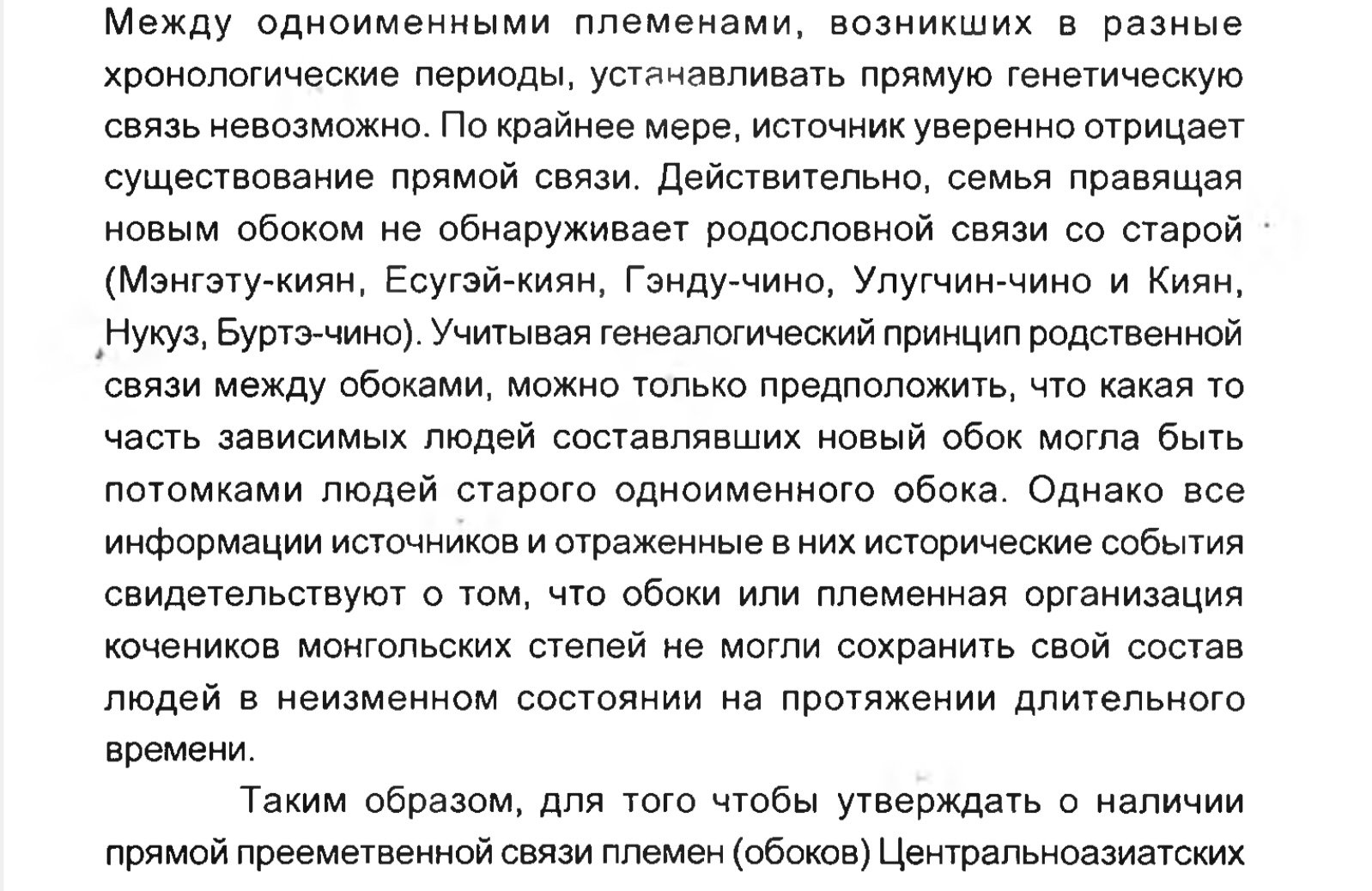 Между одноименными племенами, возникших в разные хронологические периоды, устанавливать прямую генетическую связь невозможно. По крайнее мере, источник уверенно отрицает существование прямой связи. Действительно, семья правящая новым обоком не обнаруживает родословной связи со старой (Мэнгэту-киян, Есугэй-киян, Гэнду-чино, Улугчин-чино и Киян, Нукуз, Буртэ-чино). Учитывая генеалогический принцип родственной связи между обоками, можно только предположить, что какая то часть зависимых людей составлявших новый обок могла быть потомками людей старого одноименного обока. Однако все информации источников и отраженные в них исторические события свидетельствуют о том, что обоки или племенная организация кочеников монгольских степей не могли сохранить свой состав людей в неизменном состоянии на протяжении длительного времени.

Таким образом, для того чтобы утверждать о наличии прямой прееметвенной связи племен (обоков) Центральноазиатских